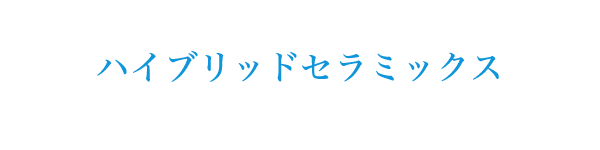 ハイブリッドセラミックス